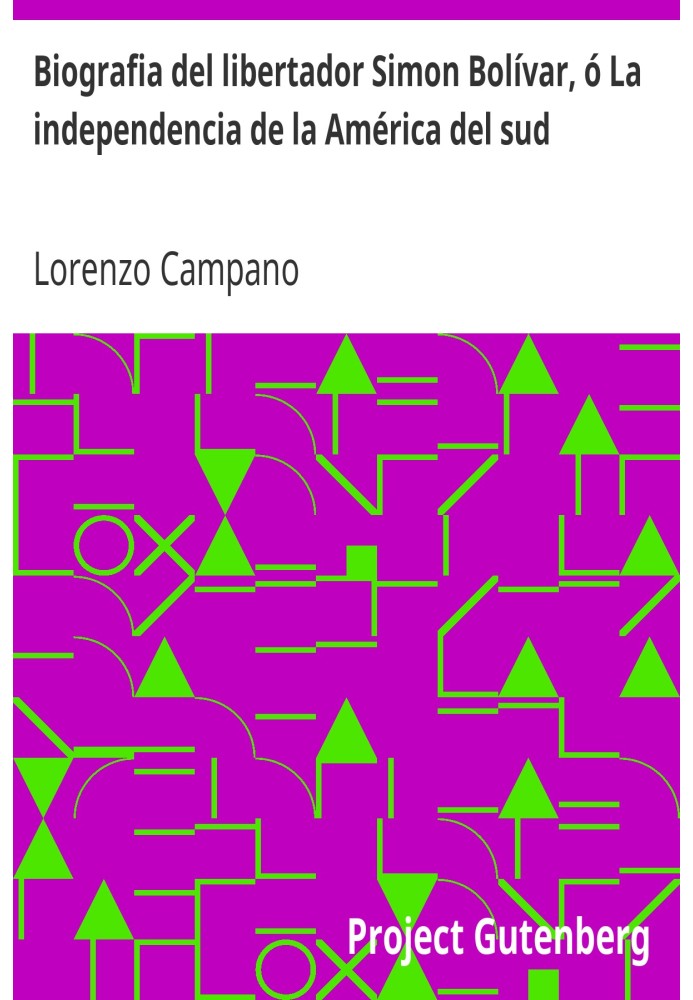 Biografia del libertador Simon Bolívar, ó La independencia de la América del sud

Lorenzo Campano

Project Gutenberg